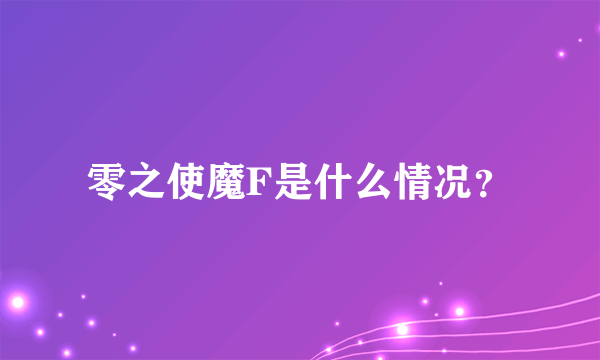 零之使魔F是什么情况？